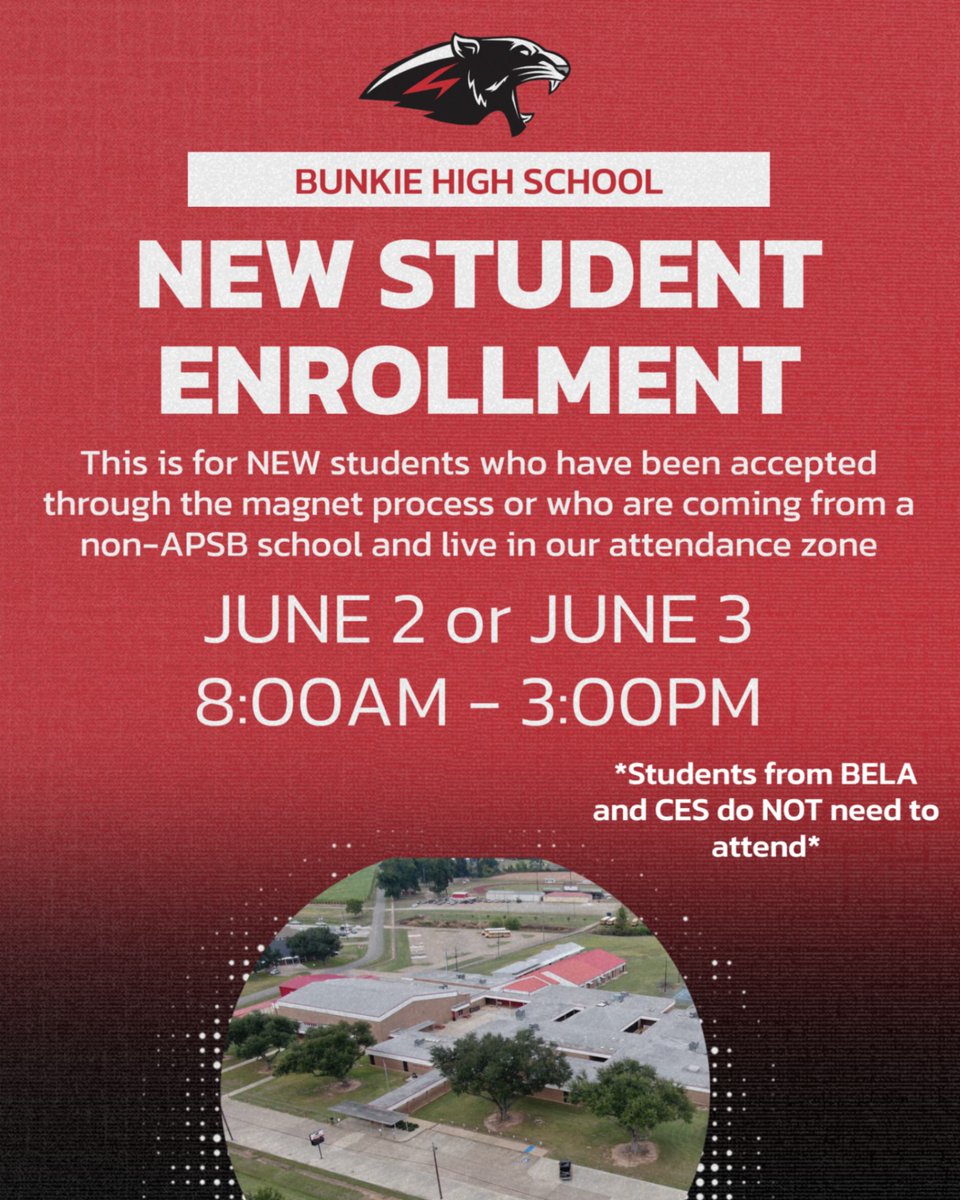 BUNKIE HIGH SCHOOL

NEW STUDENT ENROLLMENT

This is for NEW students who have been accepted through the magnet process or who are coming from a non-APSB school and live in our attendance zone

JUNE 2 or JUNE 3
8:00AM - 3:00PM

*Students from BELA and CES do NOT need to attend*